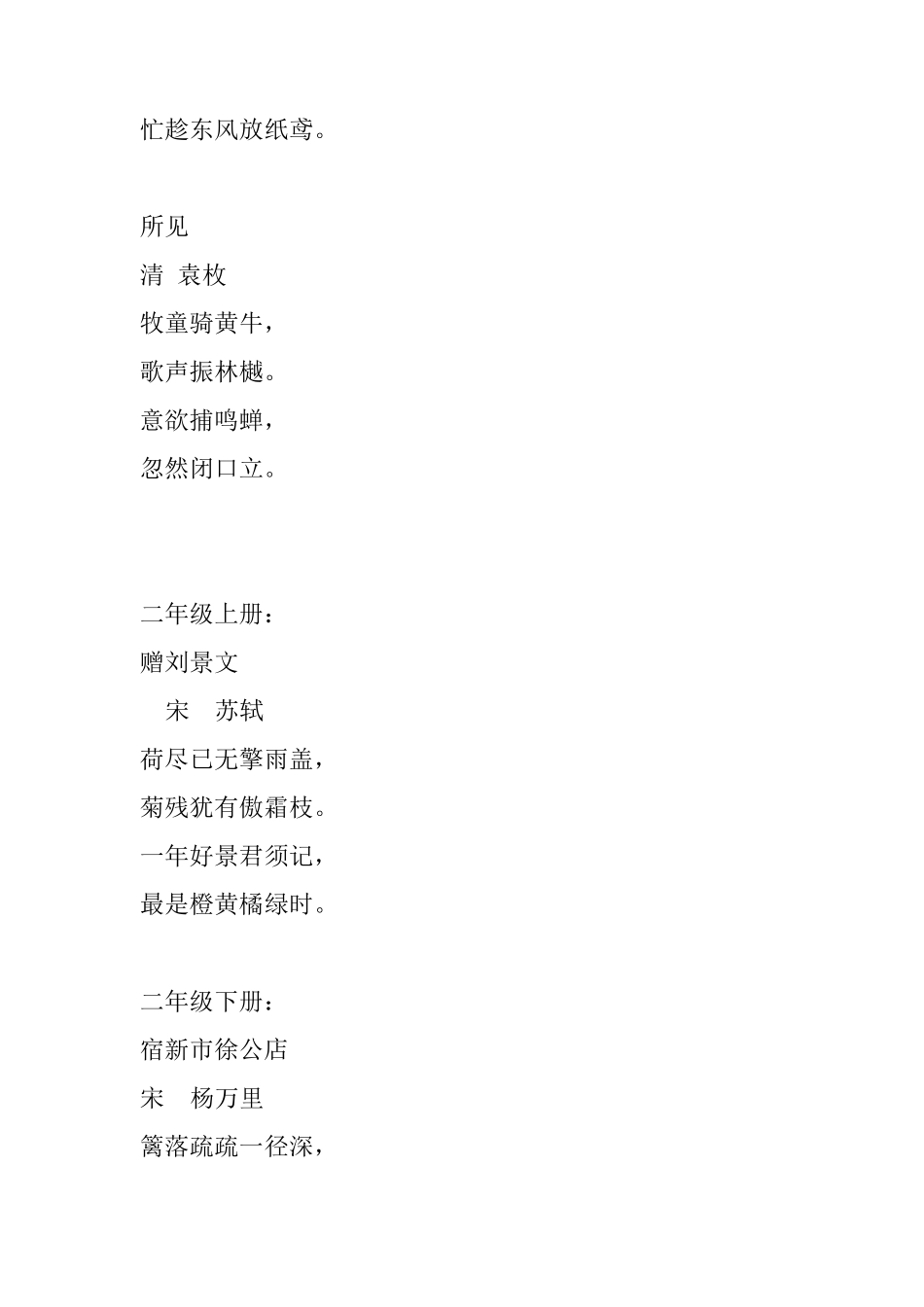 忙趁东风放纸鸢。

所见
清 袁枚
牧童骑黄牛，
歌声振林樾。
意欲捕鸣蝉，
忽然闭口立。

二年级上册：
赠刘景文
宋 苏轼
荷尽已无擎雨盖，
菊残犹有傲霜枝。
一年好景君须记，
最是橙黄橘绿时。

二年级下册：
宿新市徐公店
宋 杨万里
篱落疏疏一径深，